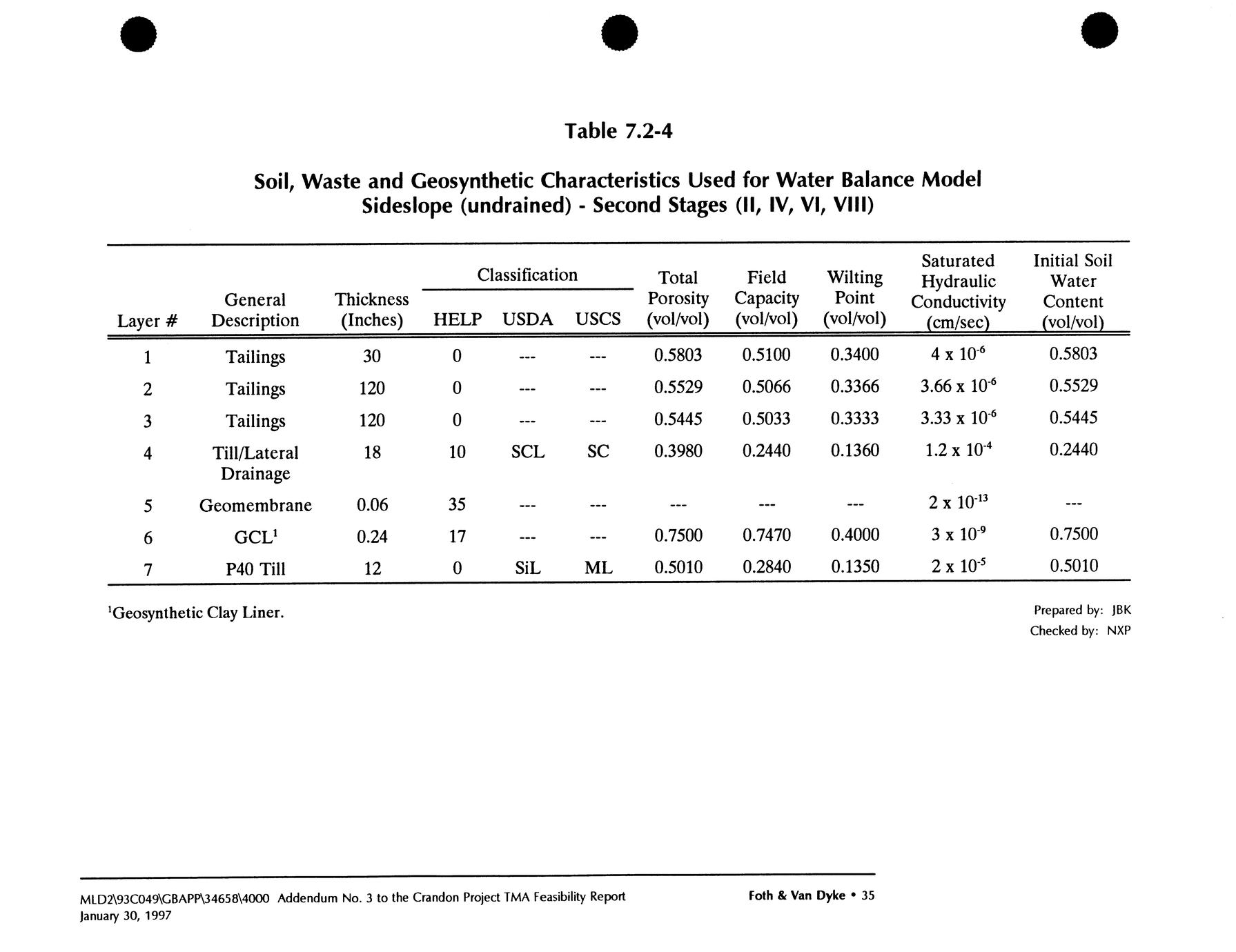 Table 7.2-4

Soil, Waste and Geosynthetic Characteristics Used for Water Balance Model
Sideslope (undrained) - Second Stages (II, IV, VI, VIII)

| Layer # | General Description | Thickness (Inches) | Classification HELP | Classification USDA | Classification USCS | Total Porosity (vol/vol) | Field Capacity (vol/vol) | Wilting Point (vol/vol) | Saturated Hydraulic Conductivity (cm/sec) | Initial Soil Water Content (vol/vol) |
|---|---|---|---|---|---|---|---|---|---|---|
| 1 | Tailings | 30 | 0 | --- | --- | 0.5803 | 0.5100 | 0.3400 | $4 \times 10^{-6}$ | 0.5803 |
| 2 | Tailings | 120 | 0 | --- | --- | 0.5529 | 0.5066 | 0.3366 | $3.66 \times 10^{-6}$ | 0.5529 |
| 3 | Tailings | 120 | 0 | --- | --- | 0.5445 | 0.5033 | 0.3333 | $3.33 \times 10^{-6}$ | 0.5445 |
| 4 | Till/Lateral Drainage | 18 | 10 | SCL | SC | 0.3980 | 0.2440 | 0.1360 | $1.2 \times 10^{-4}$ | 0.2440 |
| 5 | Geomembrane | 0.06 | 35 | --- | --- | --- | --- | --- | $2 \times 10^{-13}$ | --- |
| 6 | GCL$^1$ | 0.24 | 17 | --- | --- | 0.7500 | 0.7470 | 0.4000 | $3 \times 10^{-9}$ | 0.7500 |
| 7 | P40 Till | 12 | 0 | SiL | ML | 0.5010 | 0.2840 | 0.1350 | $2 \times 10^{-5}$ | 0.5010 |

$^1$Geosynthetic Clay Liner.

Prepared by: JBK
Checked by: NXP

MLD2\93C049\GBAPP\34658\4000 Addendum No. 3 to the Crandon Project TMA Feasibility Report
January 30, 1997

Foth & Van Dyke • 35